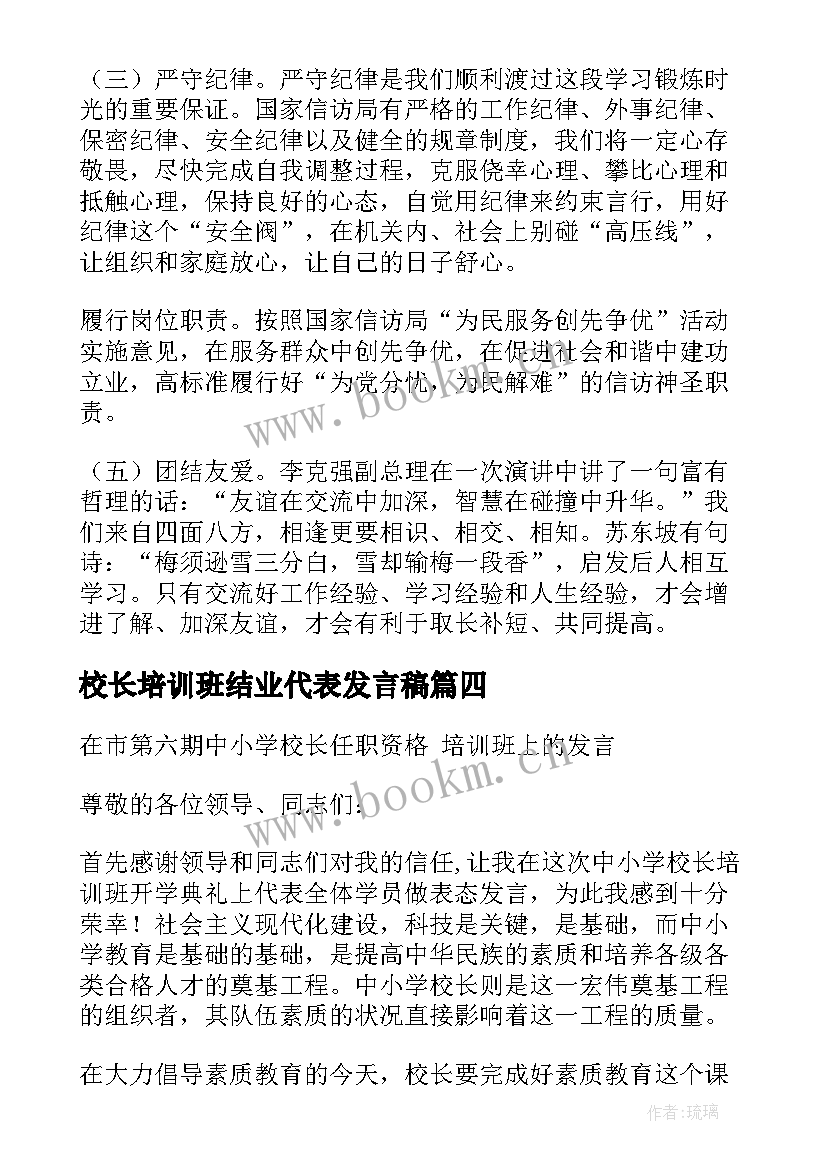 （三）严守纪律。严守纪律是我们顺利渡过这段学习锻炼时光的重要保证。国家信访局有严格的工作纪律、外事纪律、保密纪律、安全纪律以及健全的规章制度，我们将一定心存敬畏，尽快完成自我调整过程，克服侥幸心理、攀比心理和抵触心理，保持良好的心态，自觉用纪律来约束言行，用好纪律这个“安全阀”，在机关内、社会上别碰“高压线”，让组织和家庭放心，让自己的日子舒心。

履行岗位职责。按照国家信访局“为民服务创先争优”活动实施意见，在服务群众中创先争优，在促进社会和谐中建功立业，高标准履行好“为党分忧，为民解难”的信访神圣职责。

（五）团结友爱。李克强副总理在一次演讲中讲了一句富有哲理的话：“友谊在交流中加深，智慧在碰撞中升华。”我们来自四面八方，相逢更要相识、相交、相知。苏东坡有句诗：“梅须逊雪三分白，雪却输梅一段香”，启发后人相互学习。只有交流好工作经验、学习经验和人生经验，才会增进了解、加深友谊，才会有利于取长补短、共同提高。

校长培训班结业代表发言稿篇四

在市第六期中小学校长任职资格 培训班上的发言

尊敬的各位领导、同志们：

首先感谢领导和同志们对我的信任,让我在这次中小学校长培训班开学典礼上代表全体学员做表态发言，为此我感到十分荣幸！社会主义现代化建设，科技是关键，是基础，而中小学教育是基础的基础，是提高中华民族的素质和培养各级各类合格人才的奠基工程。中小学校长则是这一宏伟奠基工程的组织者，其队伍素质的状况直接影响着这一工程的质量。

在大力倡导素质教育的今天，校长要完成好素质教育这个课

www.bookm.cn

www.bookm.cn

作者：琉璃